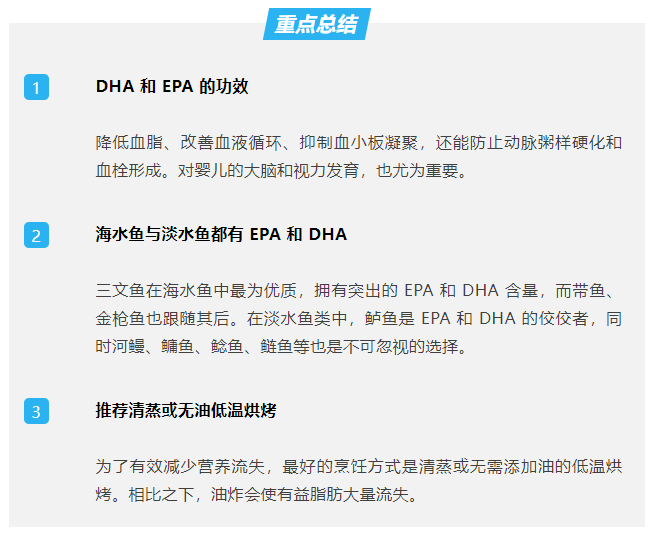 重点总结

1

DHA和EPA的功效

降低血脂、改善血液循环、抑制血小板凝聚，还能防止动脉粥样硬化和血栓形成。对婴儿的大脑和视力发育，也尤为重要。

2

海水鱼与淡水鱼都有EPA和DHA

三文鱼在海水鱼中最为优质，拥有突出的EPA和DHA含量，而带鱼、金枪鱼也跟随其后。在淡水鱼类中，鲈鱼是EPA和DHA的佼佼者，同时河鳗、鳙鱼、鲶鱼、鲢鱼等也是不可忽视的选择。

3

推荐清蒸或无油低温烘烤

为了有效减少营养流失，最好的烹饪方式是清蒸或无需添加油的低温烘烤。相比之下，油炸会使有益脂肪大量流失。